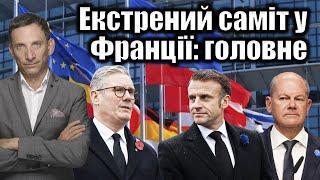 Екстрений саміт у Франції: головне